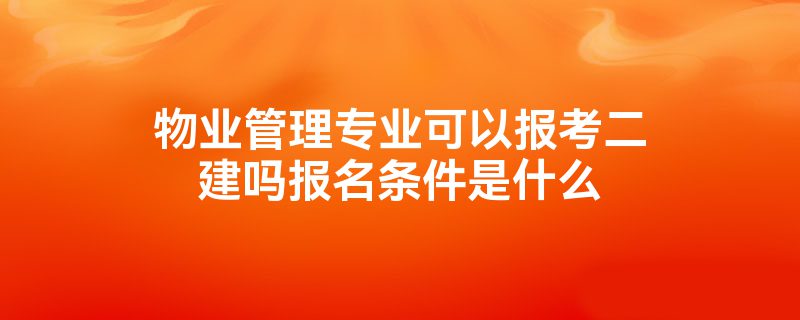 物业管理专业可以报考二建吗报名条件是什么